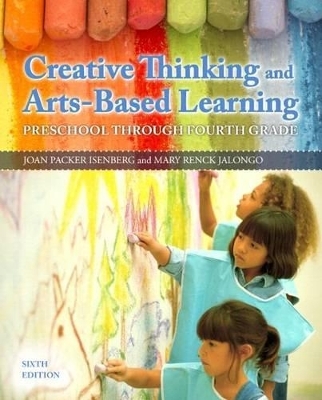 Creative Thinking and Arts-Based Learning

PRESCHOOL THROUGH FOURTH GRADE

JOAN PACKER ISENBERG and MARY RENCK JALONGO

SIXTH EDITION